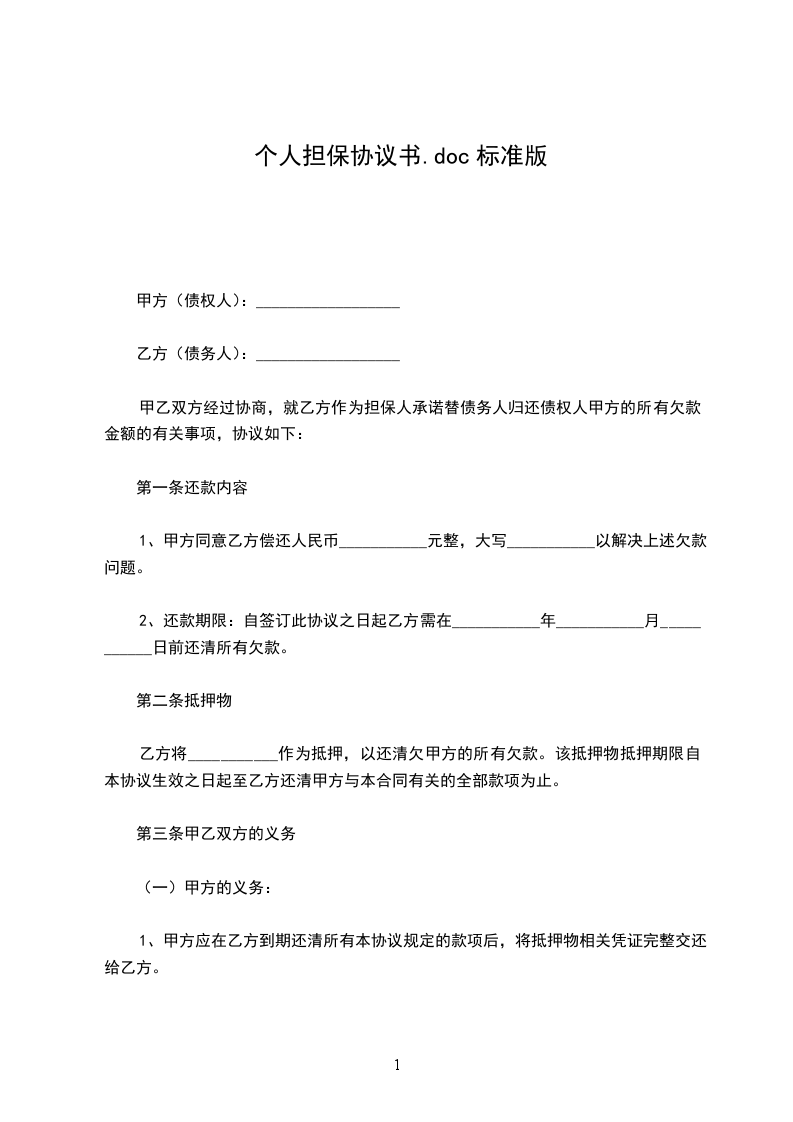 个人担保协议书.doc 标准版

甲方（债权人）：__________________

乙方（债务人）：__________________

甲乙双方经过协商，就乙方作为担保人承诺替债务人归还债权人甲方的所有欠款金额的有关事项，协议如下：

第一条还款内容

1、甲方同意乙方偿还人民币___________元整，大写___________以解决上述欠款问题。

2、还款期限：自签订此协议之日起乙方需在___________年___________月___________日前还清所有欠款。

第二条抵押物

乙方将___________作为抵押，以还清欠甲方的所有欠款。该抵押物抵押期限自本协议生效之日起至乙方还清甲方与本合同有关的全部款项为止。

第三条甲乙双方的义务

（一）甲方的义务：

1、甲方应在乙方到期还清所有本协议规定的款项后，将抵押物相关凭证完整交还给乙方。

1